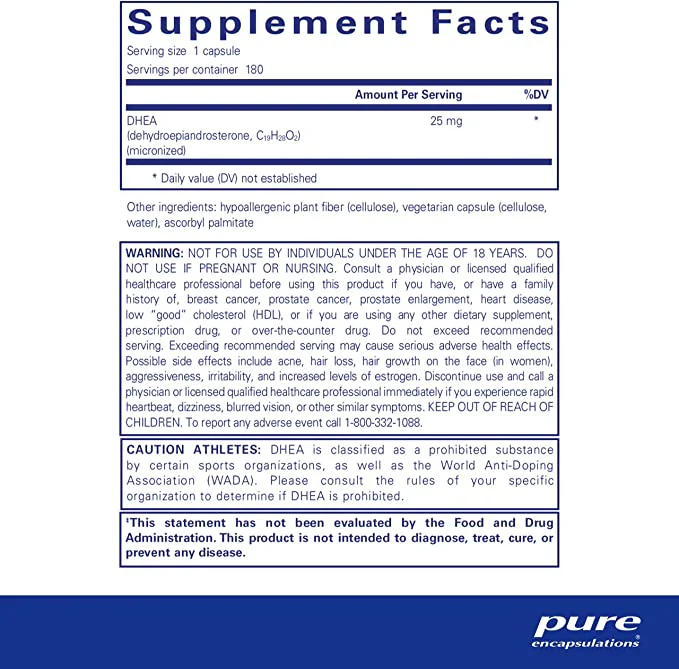 Supplement Facts

Serving size 1 capsule

Servings per container 180

| | Amount Per Serving | %DV |
|---|---|---|
| DHEA (dehydroepiandrosterone, $C_{19}H_{28}O_2$) (micronized) | 25 mg | * |

* Daily value (DV) not established

Other ingredients: hypoallergenic plant fiber (cellulose), vegetarian capsule (cellulose, water), ascorbyl palmitate

WARNING: NOT FOR USE BY INDIVIDUALS UNDER THE AGE OF 18 YEARS. DO NOT USE IF PREGNANT OR NURSING. Consult a physician or licensed qualified healthcare professional before using this product if you have, or have a family history of, breast cancer, prostate cancer, prostate enlargement, heart disease, low "good" cholesterol (HDL), or if you are using any other dietary supplement, prescription drug, or over-the-counter drug. Do not exceed recommended serving. Exceeding recommended serving may cause serious adverse health effects. Possible side effects include acne, hair loss, hair growth on the face (in women), aggressiveness, irritability, and increased levels of estrogen. Discontinue use and call a physician or licensed qualified healthcare professional immediately if you experience rapid heartbeat, dizziness, blurred vision, or other similar symptoms. KEEP OUT OF REACH OF CHILDREN. To report any adverse event call 1-800-332-1088.

CAUTION ATHLETES: DHEA is classified as a prohibited substance by certain sports organizations, as well as the World Anti-Doping Association (WADA). Please consult the rules of your specific organization to determine if DHEA is prohibited.

$^{‡}$This statement has not been evaluated by the Food and Drug Administration. This product is not intended to diagnose, treat, cure, or prevent any disease.

pure
encapsulations®